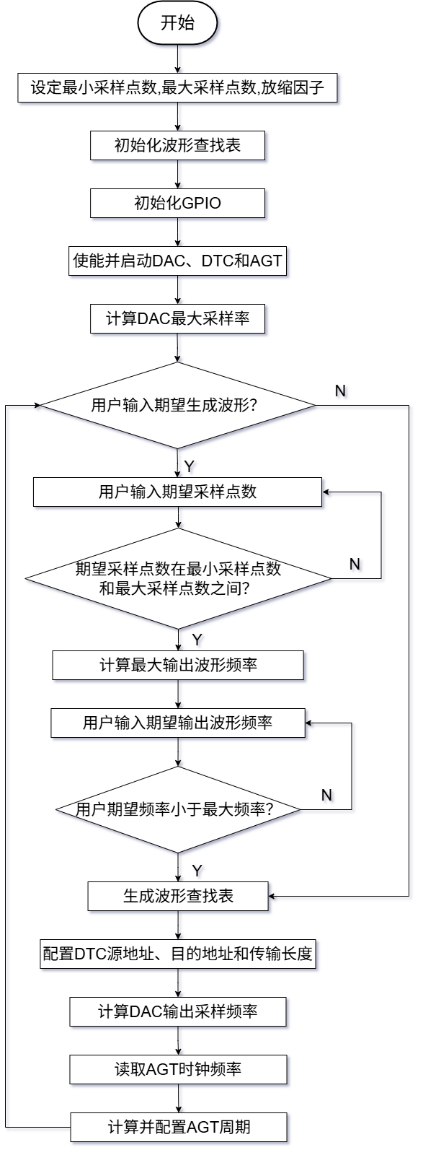 开始

设定最小采样点数,最大采样点数,放缩因子

初始化波形查找表

初始化GPIO

使能并启动DAC、DTC和AGT

计算DAC最大采样率

用户输入期望生成波形?

N

Y

用户输入期望采样点数

期望采样点数在最小采样点数和最大采样点数之间?

N

Y

计算最大输出波形频率

用户输入期望输出波形频率

用户期望频率小于最大频率?

N

Y

生成波形查找表

配置DTC源地址、目的地址和传输长度

计算DAC输出采样频率

读取AGT时钟频率

计算并配置AGT周期